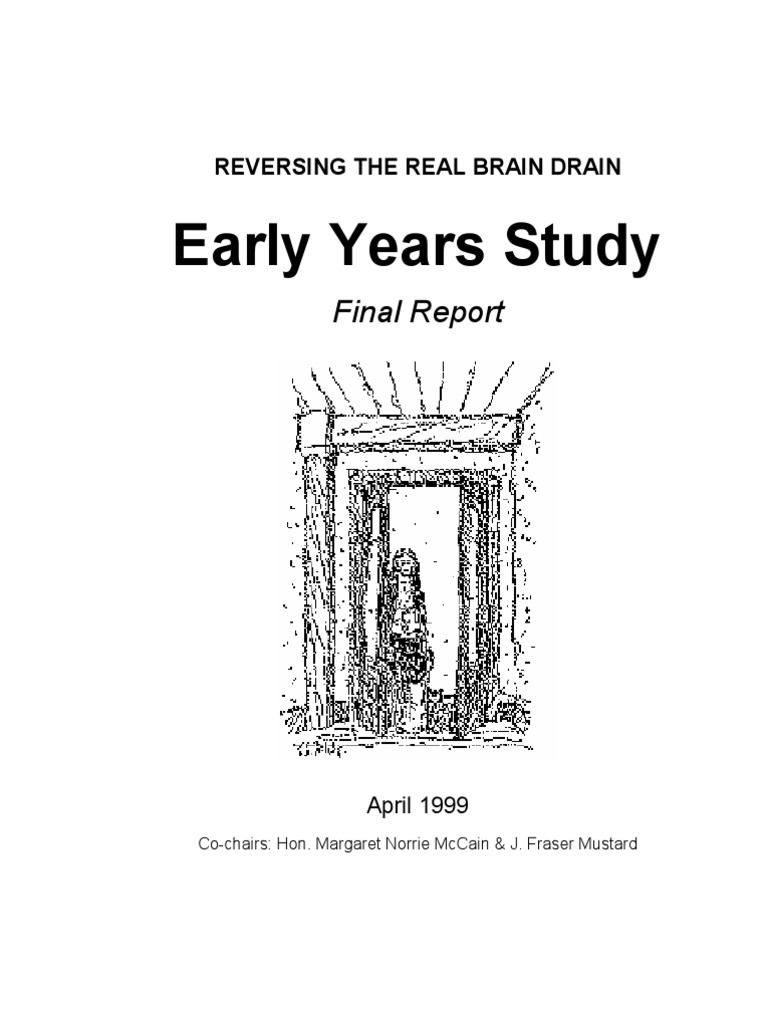 REVERSING THE REAL BRAIN DRAIN

Early Years Study

Final Report

April 1999

Co-chairs: Hon. Margaret Norrie McCain & J. Fraser Mustard